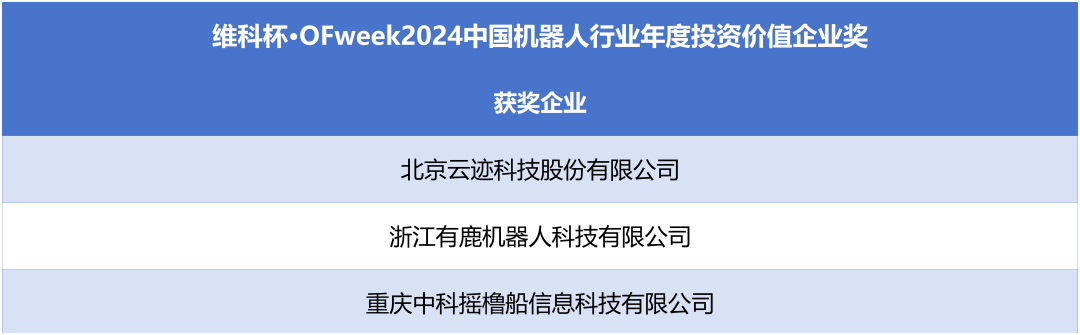 | 维科杯·OFweek2024中国机器人行业年度投资价值企业奖 |
|---|
| 获奖企业 |
| 北京云迹科技股份有限公司 |
| 浙江有鹿机器人科技有限公司 |
| 重庆中科摇橹船信息科技有限公司 |